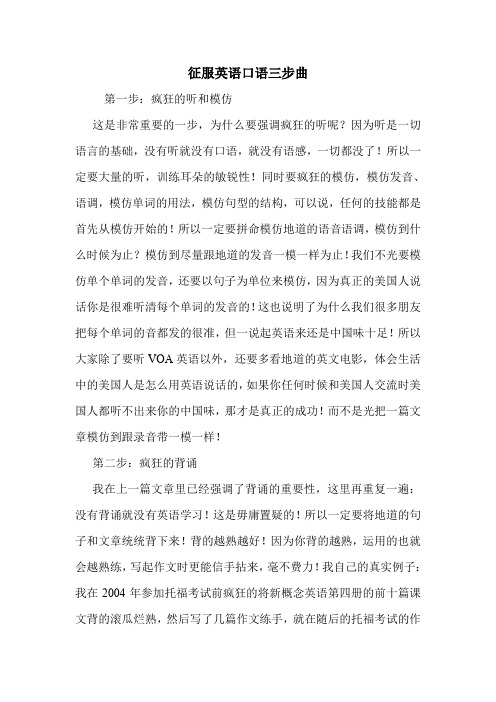 征服英语口语三步曲

第一步：疯狂的听和模仿

这是非常重要的一步，为什么要强调疯狂的听呢？因为听是一切语言的基础，没有听就没有口语，就没有语感，一切都没了！所以一定要大量的听，训练耳朵的敏锐性！同时要疯狂的模仿，模仿发音、语调，模仿单词的用法，模仿句型的结构，可以说，任何的技能都是首先从模仿开始的！所以一定要拼命模仿地道的语音语调，模仿到什么时候为止？模仿到尽量跟地道的发音一模一样为止！我们不光要模仿单个单词的发音，还要以句子为单位来模仿，因为真正的美国人说话你是很难听清每个单词的发音的！这也说明了为什么我们很多朋友把每个单词的音都发的很准，但一说起英语来还是中国味十足！所以大家除了要听 VOA 英语以外，还要多看地道的英文电影，体会生活中的美国人是怎么用英语说话的，如果你任何时候和美国人交流时美国人都听不出来你的中国味，那才是真正的成功！而不是光把一篇文章模仿到跟录音带一模一样！

第二步：疯狂的背诵

我在上一篇文章里已经强调了背诵的重要性，这里再重复一遍：没有背诵就没有英语学习！这是毋庸置疑的！所以一定要将地道的句子和文章统统背下来！背的越熟越好！因为你背的越熟，运用的也就会越熟练，写起作文时更能信手拈来，毫不费力！我自己的真实例子：我在 2004 年参加托福考试前疯狂的将新概念英语第四册的前十篇课文背的滚瓜烂熟，然后写了几篇作文练手，就在随后的托福考试的作